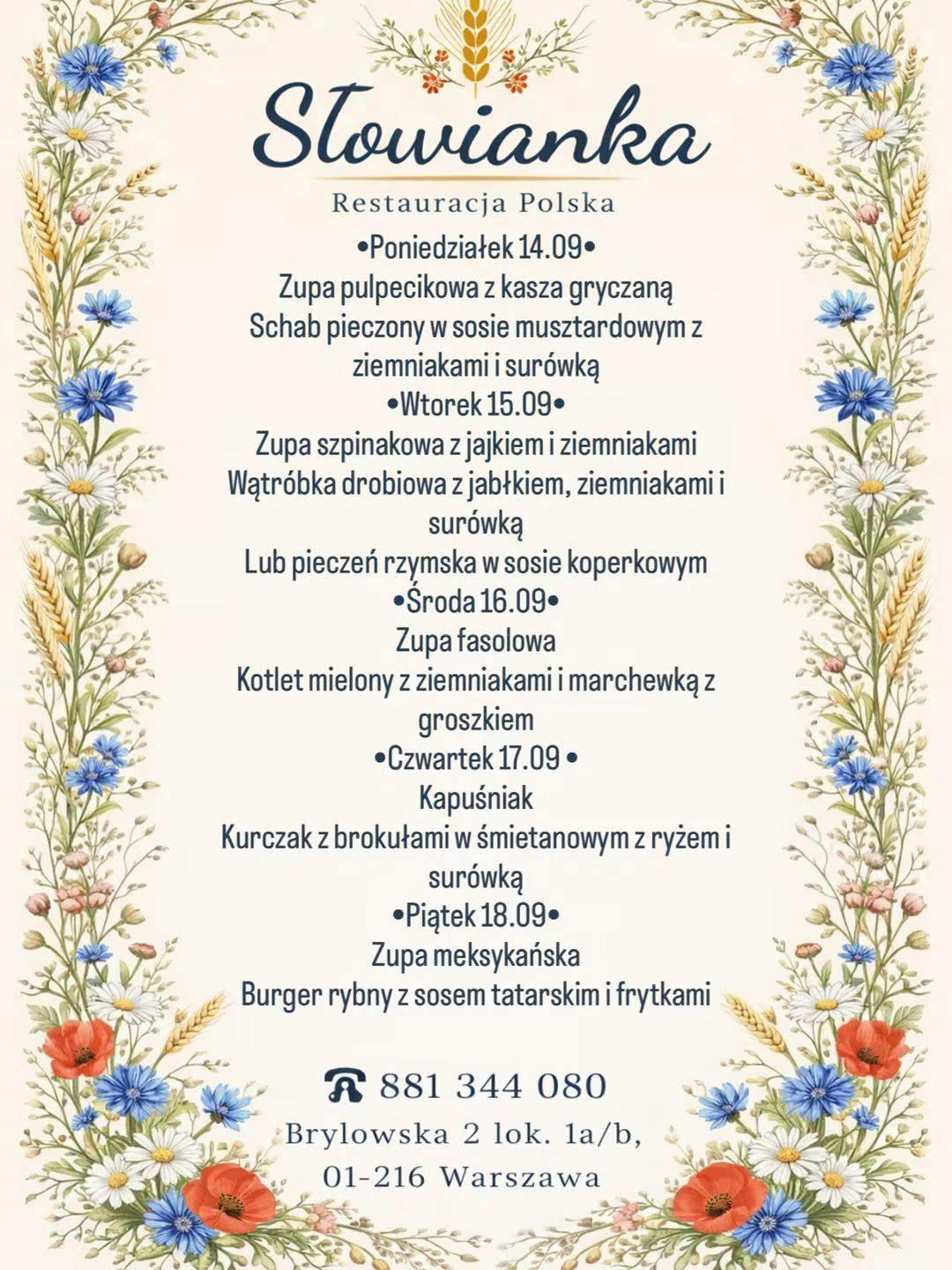 Słowianka

Restauracja Polska

•Poniedziałek 14.09•
Zupa pulpecikowa z kasza gryczaną
Schab pieczony w sosie musztardowym z ziemniakami i surówką

•Wtorek 15.09•
Zupa szpinakowa z jajkiem i ziemniakami
Wątróbka drobiowa z jabłkiem, ziemniakami i surówką
Lub pieczeń rzymska w sosie koperkowym

•Środa 16.09•
Zupa fasolowa
Kotlet mielony z ziemniakami i marchewką z groszkiem

•Czwartek 17.09 •
Kapuśniak
Kurczak z brokułami w śmietanowym z ryżem i surówką

•Piątek 18.09•
Zupa meksykańska
Burger rybny z sosem tatarskim i frytkami

881 344 080
Brylowska 2 lok. 1a/b,
01-216 Warszawa